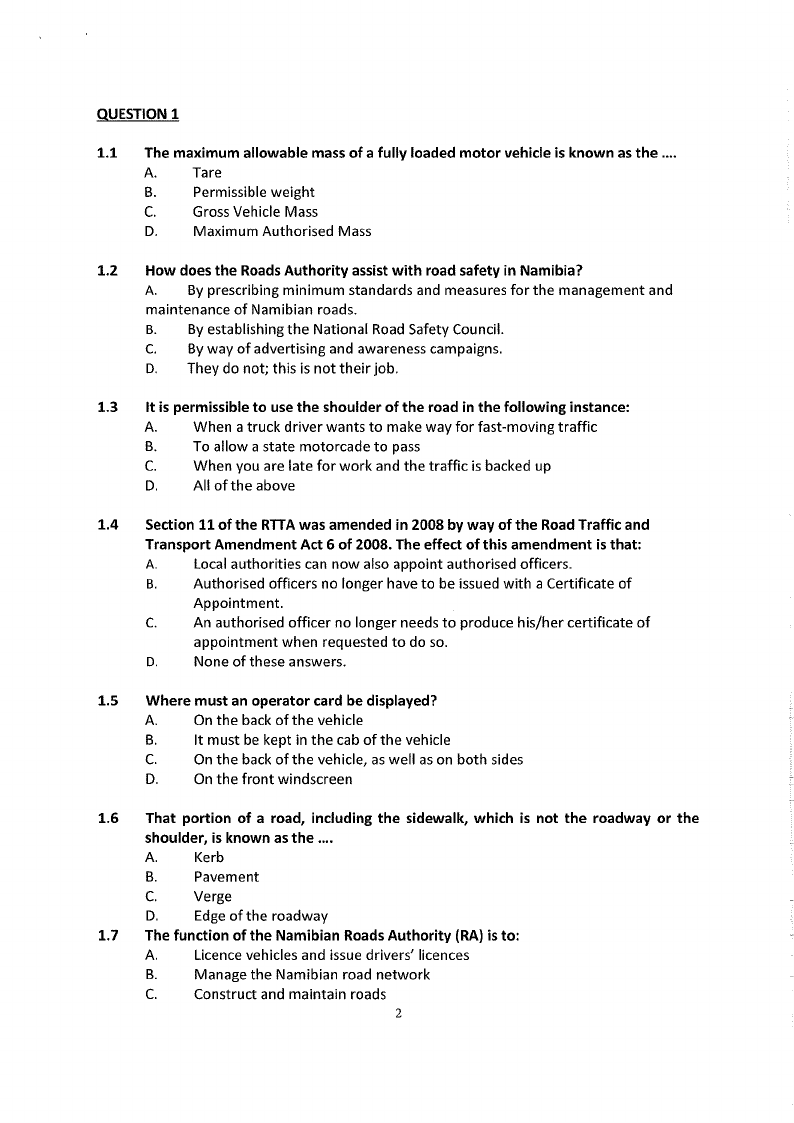 QUESTION 1

1.1 The maximum allowable mass of a fully loaded motor vehicle is known as the ….
A. Tare
B. Permissible weight
C. Gross Vehicle Mass
D. Maximum Authorised Mass

1.2 How does the Roads Authority assist with road safety in Namibia?
A. By prescribing minimum standards and measures for the management and maintenance of Namibian roads.
B. By establishing the National Road Safety Council.
C. By way of advertising and awareness campaigns.
D. They do not; this is not their job.

1.3 It is permissible to use the shoulder of the road in the following instance:
A. When a truck driver wants to make way for fast-moving traffic
B. To allow a state motorcade to pass
C. When you are late for work and the traffic is backed up
D. All of the above

1.4 Section 11 of the RTTA was amended in 2008 by way of the Road Traffic and Transport Amendment Act 6 of 2008. The effect of this amendment is that:
A. Local authorities can now also appoint authorised officers.
B. Authorised officers no longer have to be issued with a Certificate of Appointment.
C. An authorised officer no longer needs to produce his/her certificate of appointment when requested to do so.
D. None of these answers.

1.5 Where must an operator card be displayed?
A. On the back of the vehicle
B. It must be kept in the cab of the vehicle
C. On the back of the vehicle, as well as on both sides
D. On the front windscreen

1.6 That portion of a road, including the sidewalk, which is not the roadway or the shoulder, is known as the ….
A. Kerb
B. Pavement
C. Verge
D. Edge of the roadway

1.7 The function of the Namibian Roads Authority (RA) is to:
A. Licence vehicles and issue drivers' licences
B. Manage the Namibian road network
C. Construct and maintain roads

2